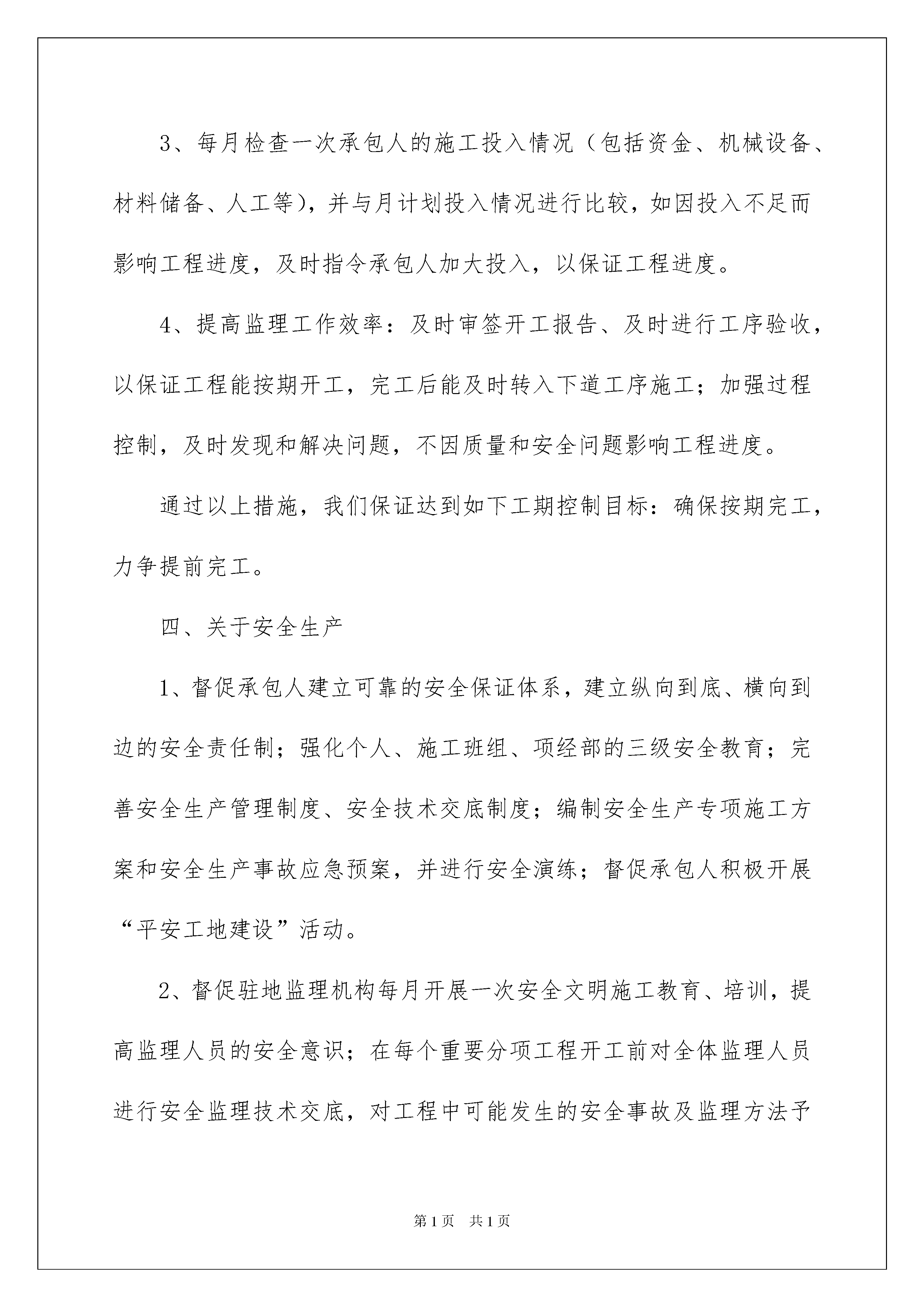 3、每月检查一次承包人的施工投入情况（包括资金、机械设备、材料储备、人工等），并与月计划投入情况进行比较，如因投入不足而影响工程进度，及时指令承包人加大投入，以保证工程进度。

4、提高监理工作效率：及时审签开工报告、及时进行工序验收，以保证工程能按期开工，完工后能及时转入下道工序施工；加强过程控制，及时发现和解决问题，不因质量和安全问题影响工程进度。

通过以上措施，我们保证达到如下工期控制目标：确保按期完工，力争提前完工。

四、关于安全生产

1、督促承包人建立可靠的安全保证体系，建立纵向到底、横向到边的安全责任制；强化个人、施工班组、项经部的三级安全教育；完善安全生产管理制度、安全技术交底制度；编制安全生产专项施工方案和安全生产事故应急预案，并进行安全演练；督促承包人积极开展“平安工地建设”活动。

2、督促驻地监理机构每月开展一次安全文明施工教育、培训，提高监理人员的安全意识；在每个重要分项工程开工前对全体监理人员进行安全监理技术交底，对工程中可能发生的安全事故及监理方法予

第1页 共1页